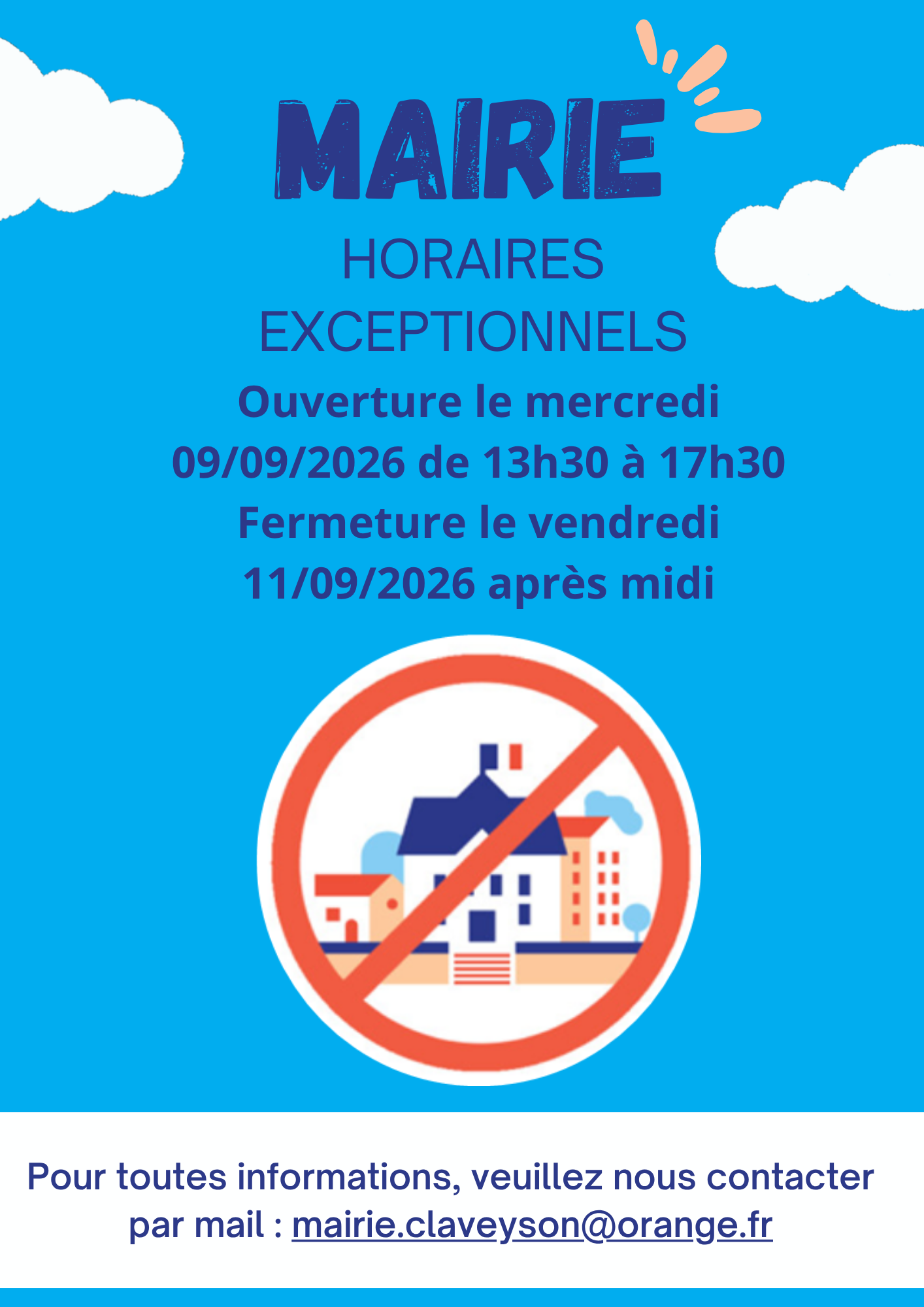 MAIRIE

HORAIRES EXCEPTIONNELS

Ouverture le mercredi 09/09/2026 de 13h30 à 17h30

Fermeture le vendredi 11/09/2026 après midi

Pour toutes informations, veuillez nous contacter par mail : mairie.claveyson@orange.fr